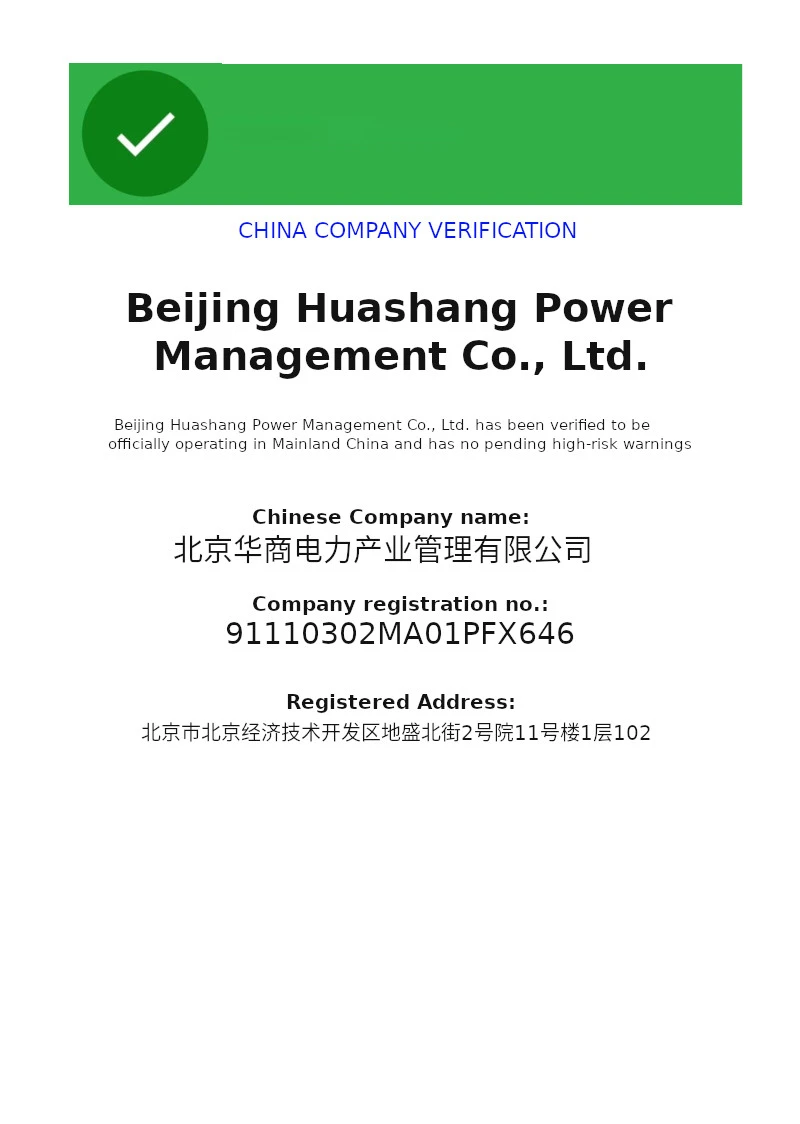 CHINA COMPANY VERIFICATION

Beijing Huashang Power Management Co., Ltd.

Beijing Huashang Power Management Co., Ltd. has been verified to be officially operating in Mainland China and has no pending high-risk warnings

Chinese Company name:
北京华商电力产业管理有限公司

Company registration no.:
91110302MA01PFX646

Registered Address:
北京市北京经济技术开发区地盛北街2号院11号楼1层102